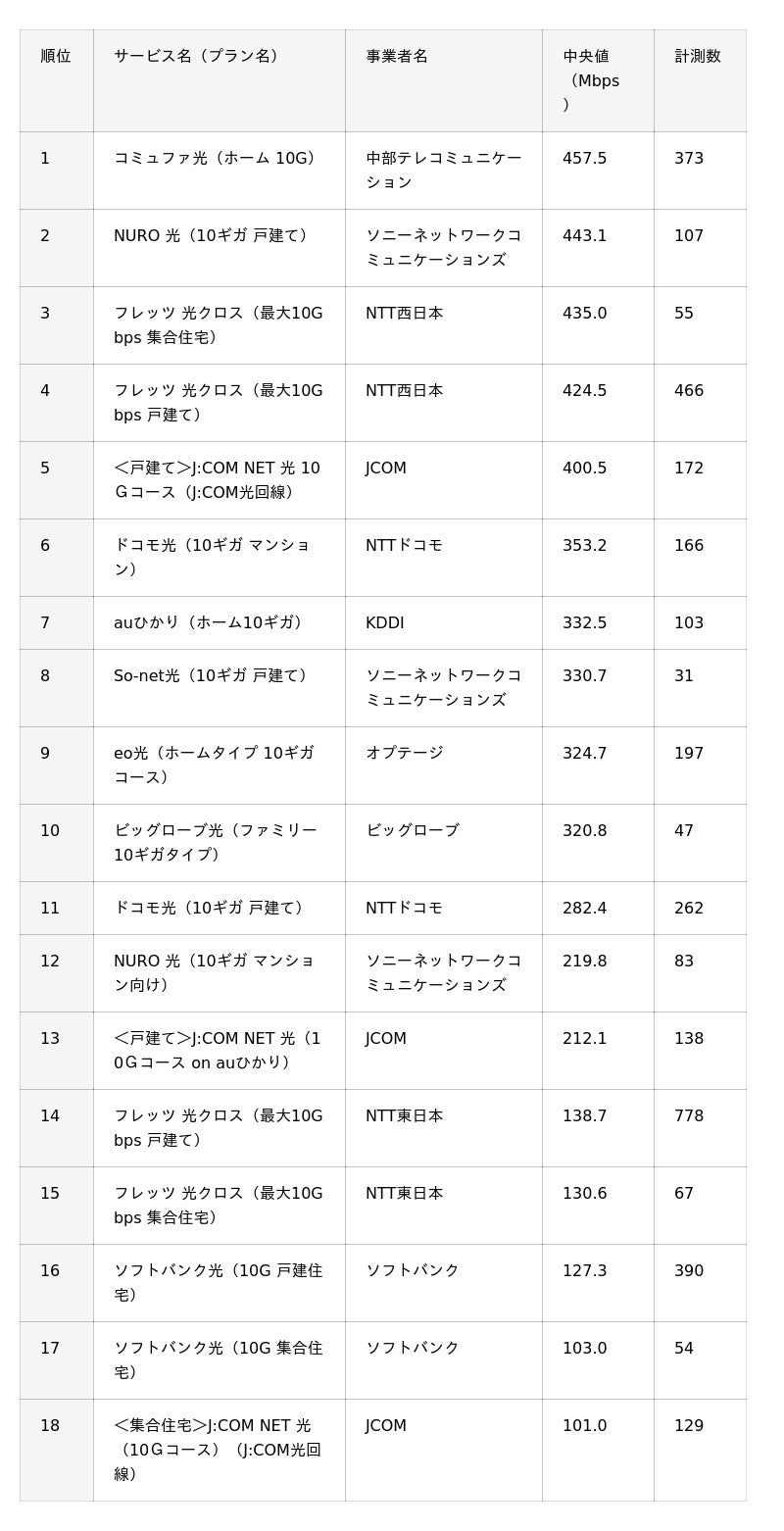 | 順位 | サービス名（プラン名） | 事業者名 | 中央値（Mbps） | 計測数 |
|---|---|---|---|---|
| 1 | コミュファ光（ホーム 10G） | 中部テレコミュニケーション | 457.5 | 373 |
| 2 | NURO 光（10ギガ 戸建て） | ソニーネットワークコミュニケーションズ | 443.1 | 107 |
| 3 | フレッツ 光クロス（最大10Gbps 集合住宅） | NTT西日本 | 435.0 | 55 |
| 4 | フレッツ 光クロス（最大10Gbps 戸建て） | NTT西日本 | 424.5 | 466 |
| 5 | ＜戸建て＞J:COM NET 光 10Ｇコース（J:COM光回線） | JCOM | 400.5 | 172 |
| 6 | ドコモ光（10ギガ マンション） | NTTドコモ | 353.2 | 166 |
| 7 | auひかり（ホーム10ギガ） | KDDI | 332.5 | 103 |
| 8 | So-net光（10ギガ 戸建て） | ソニーネットワークコミュニケーションズ | 330.7 | 31 |
| 9 | eo光（ホームタイプ 10ギガコース） | オプテージ | 324.7 | 197 |
| 10 | ビッグローブ光（ファミリー10ギガタイプ） | ビッグローブ | 320.8 | 47 |
| 11 | ドコモ光（10ギガ 戸建て） | NTTドコモ | 282.4 | 262 |
| 12 | NURO 光（10ギガ マンション向け） | ソニーネットワークコミュニケーションズ | 219.8 | 83 |
| 13 | ＜戸建て＞J:COM NET 光（10Ｇコース on auひかり） | JCOM | 212.1 | 138 |
| 14 | フレッツ 光クロス（最大10Gbps 戸建て） | NTT東日本 | 138.7 | 778 |
| 15 | フレッツ 光クロス（最大10Gbps 集合住宅） | NTT東日本 | 130.6 | 67 |
| 16 | ソフトバンク光（10G 戸建住宅） | ソフトバンク | 127.3 | 390 |
| 17 | ソフトバンク光（10G 集合住宅） | ソフトバンク | 103.0 | 54 |
| 18 | ＜集合住宅＞J:COM NET 光（10Ｇコース）（J:COM光回線） | JCOM | 101.0 | 129 |